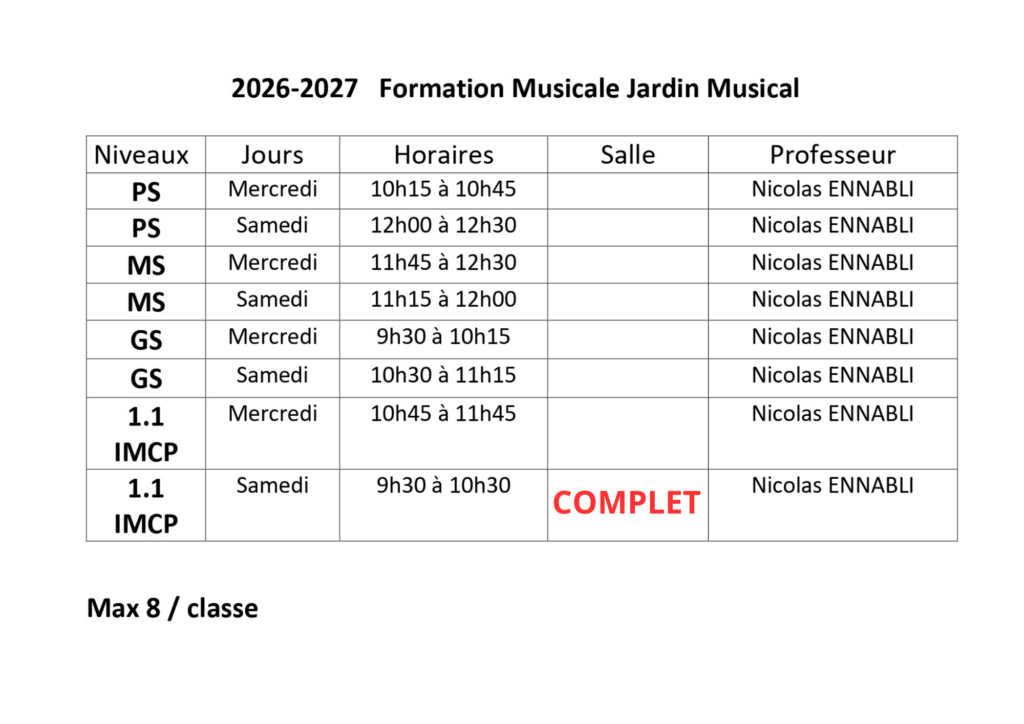 2026-2027   Formation Musicale Jardin Musical

| Niveaux | Jours | Horaires | Salle | Professeur |
|---|---|---|---|---|
| PS | Mercredi | 10h15 à 10h45 | | Nicolas ENNABLI |
| PS | Samedi | 12h00 à 12h30 | | Nicolas ENNABLI |
| MS | Mercredi | 11h45 à 12h30 | | Nicolas ENNABLI |
| MS | Samedi | 11h15 à 12h00 | | Nicolas ENNABLI |
| GS | Mercredi | 9h30 à 10h15 | | Nicolas ENNABLI |
| GS | Samedi | 10h30 à 11h15 | | Nicolas ENNABLI |
| 1.1 IMCP | Mercredi | 10h45 à 11h45 | | Nicolas ENNABLI |
| 1.1 IMCP | Samedi | 9h30 à 10h30 | COMPLET | Nicolas ENNABLI |

Max 8 / classe